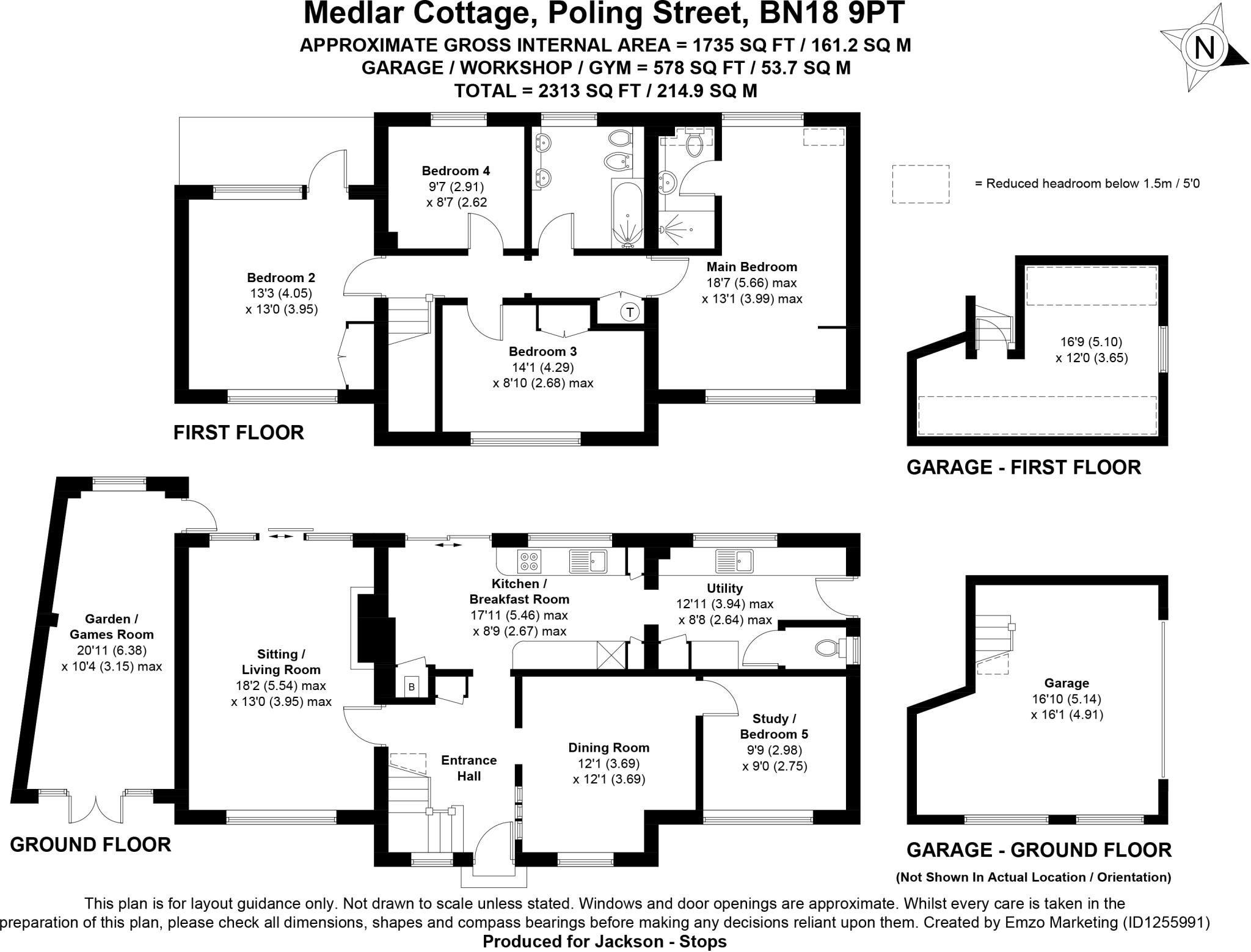 Medlar Cottage, Poling Street, BN18 9PT
APPROXIMATE GROSS INTERNAL AREA = 1735 SQ FT / 161.2 SQ M
GARAGE / WORKSHOP / GYM = 578 SQ FT / 53.7 SQ M
TOTAL = 2313 SQ FT / 214.9 SQ M

N

= Reduced headroom below 1.5m / 5'0

Bedroom 4
9'7 (2.91)
x 8'7 (2.62

Bedroom 2
13'3 (4.05)
x 13'0 (3.95)

Main Bedroom
18'7 (5.66) max
x 13'1 (3.99) max

T

Bedroom 3
14'1 (4.29)
x 8'10 (2.68) max

FIRST FLOOR

16'9 (5.10)
x 12'0 (3.65)

GARAGE - FIRST FLOOR

Garden /
Games Room
20'11 (6.38)
x 10'4 (3.15) max

Sitting /
Living Room
18'2 (5.54) max
x 13'0 (3.95) max

Kitchen /
Breakfast Room
17'11 (5.46) max
x 8'9 (2.67) max

Utility
12'11 (3.94) max
x 8'8 (2.64) max

B

Entrance
Hall

Dining Room
12'1 (3.69)
x 12'1 (3.69)

Study /
Bedroom 5
9'9 (2.98)
x 9'0 (2.75)

GROUND FLOOR

Garage
16'10 (5.14)
x 16'1 (4.91)

GARAGE - GROUND FLOOR
(Not Shown In Actual Location / Orientation)

This plan is for layout guidance only. Not drawn to scale unless stated. Windows and door openings are approximate. Whilst every care is taken in the preparation of this plan, please check all dimensions, shapes and compass bearings before making any decisions reliant upon them. Created by Emzo Marketing (ID1255991)
Produced for Jackson - Stops